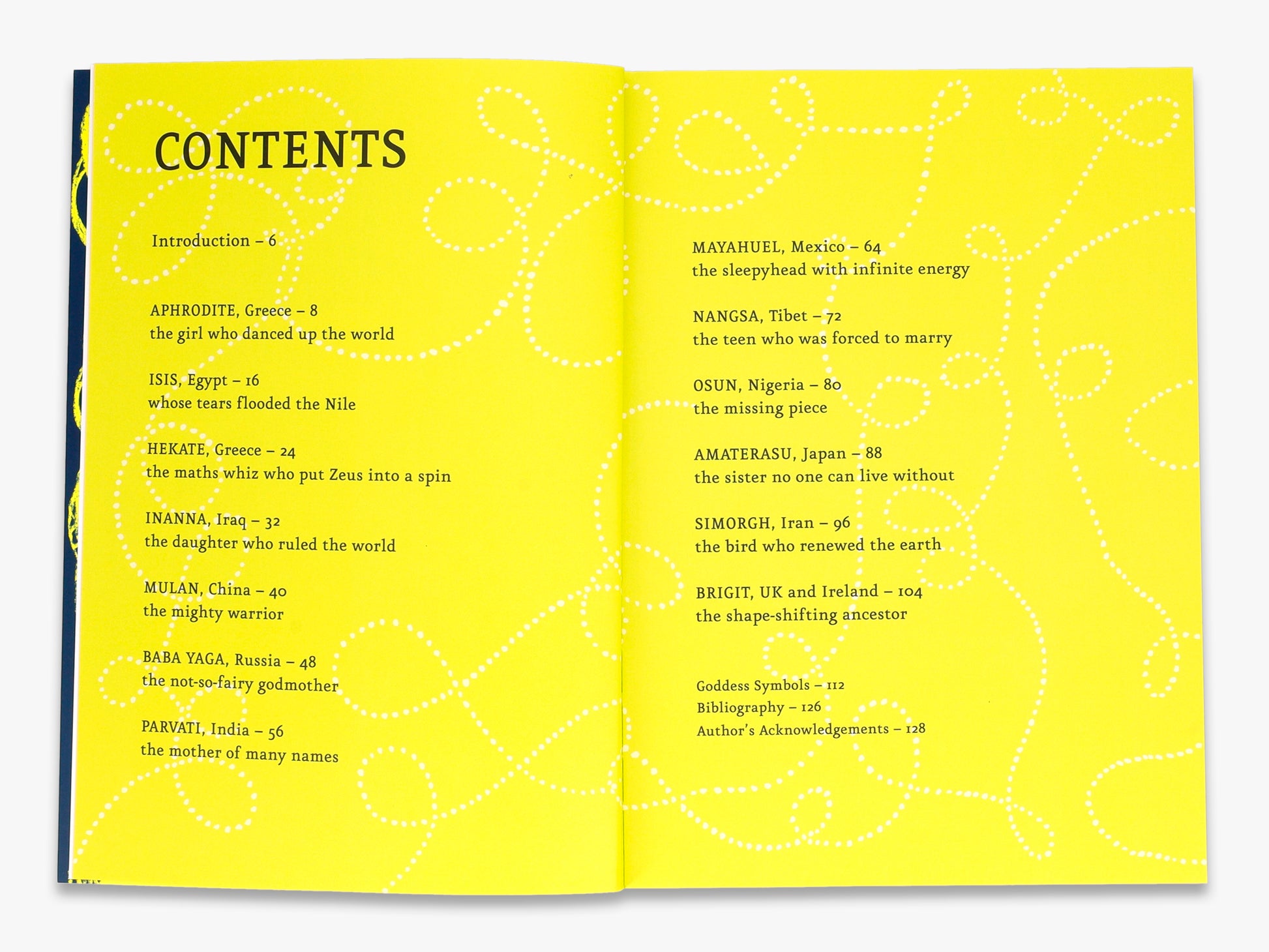 CONTENTS

Introduction – 6

APHRODITE, Greece – 8
the girl who danced up the world

ISIS, Egypt – 16
whose tears flooded the Nile

HEKATE, Greece – 24
the maths whiz who put Zeus into a spin

INANNA, Iraq – 32
the daughter who ruled the world

MULAN, China – 40
the mighty warrior

BABA YAGA, Russia – 48
the not-so-fairy godmother

PARVATI, India – 56
the mother of many names

MAYAHUEL, Mexico – 64
the sleepyhead with infinite energy

NANGSA, Tibet – 72
the teen who was forced to marry

OSUN, Nigeria – 80
the missing piece

AMATERASU, Japan – 88
the sister no one can live without

SIMORGH, Iran – 96
the bird who renewed the earth

BRIGIT, UK and Ireland – 104
the shape-shifting ancestor

Goddess Symbols – 112
Bibliography – 126
Author's Acknowledgements – 128